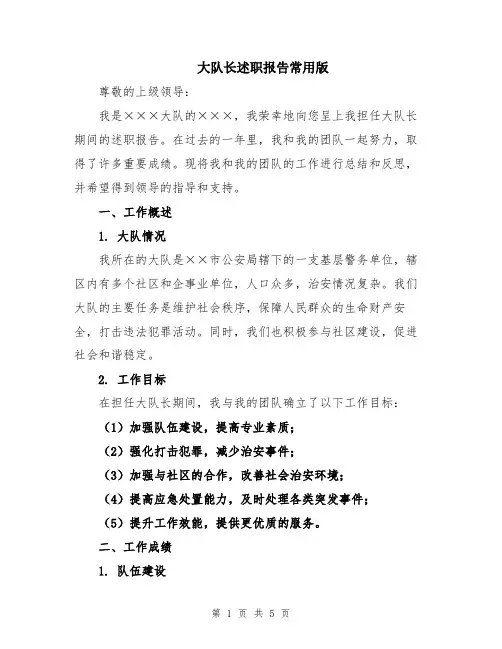 大队长述职报告常用版

尊敬的上级领导：

我是×××大队的×××，我荣幸地向您呈上我担任大队长期间的述职报告。在过去的一年里，我和我的团队一起努力，取得了许多重要成绩。现将我和我的团队的工作进行总结和反思，并希望得到领导的指导和支持。

一、工作概述

1. 大队情况

我所在的大队是××市公安局辖下的一支基层警务单位，辖区内有多个社区和企事业单位，人口众多，治安情况复杂。我们大队的主要任务是维护社会秩序，保障人民群众的生命财产安全，打击违法犯罪活动。同时，我们也积极参与社区建设，促进社会和谐稳定。

2. 工作目标

在担任大队长期间，我与我的团队确立了以下工作目标：

（1）加强队伍建设，提高专业素质；

（2）强化打击犯罪，减少治安事件；

（3）加强与社区的合作，改善社会治安环境；

（4）提高应急处置能力，及时处理各类突发事件；

（5）提升工作效能，提供更优质的服务。

二、工作成绩

1. 队伍建设

第 1 页 共 5 页